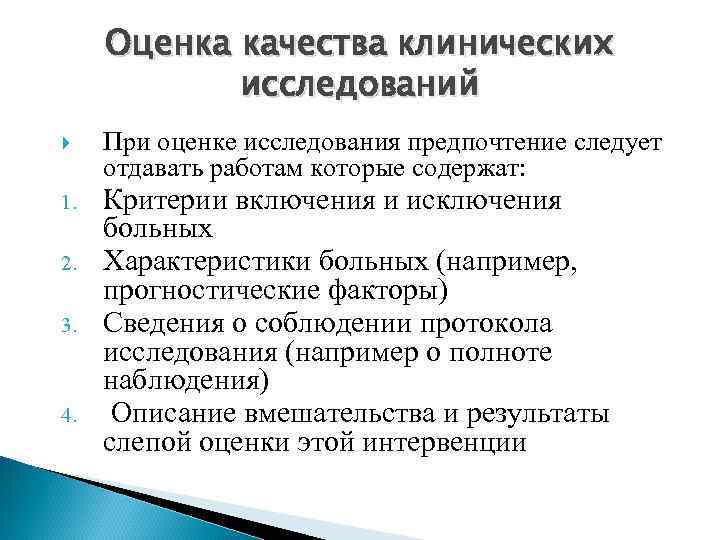 Оценка качества клинических исследований

При оценке исследования предпочтение следует отдавать работам которые содержат:

1. Критерии включения и исключения больных
2. Характеристики больных (например, прогностические факторы)
3. Сведения о соблюдении протокола исследования (например о полноте наблюдения)
4. Описание вмешательства и результаты слепой оценки этой интервенции